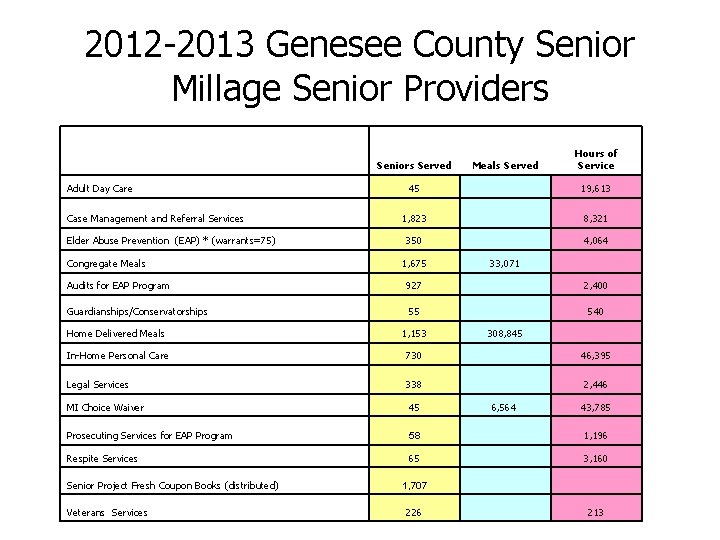 2012-2013 Genesee County Senior Millage Senior Providers

| | Seniors Served | Meals Served | Hours of Service |
|---|---|---|---|
| Adult Day Care | 45 | | 19,613 |
| Case Management and Referral Services | 1,823 | | 8,321 |
| Elder Abuse Prevention (EAP) * (warrants=75) | 350 | | 4,064 |
| Congregate Meals | 1,675 | 33,071 | |
| Audits for EAP Program | 927 | | 2,400 |
| Guardianships/Conservatorships | 55 | | 540 |
| Home Delivered Meals | 1,153 | 308,845 | |
| In-Home Personal Care | 730 | | 46,395 |
| Legal Services | 338 | | 2,446 |
| MI Choice Waiver | 45 | 6,564 | 43,785 |
| Prosecuting Services for EAP Program | 58 | | 1,196 |
| Respite Services | 65 | | 3,160 |
| Senior Project Fresh Coupon Books (distributed) | 1,707 | | |
| Veterans Services | 226 | | 213 |